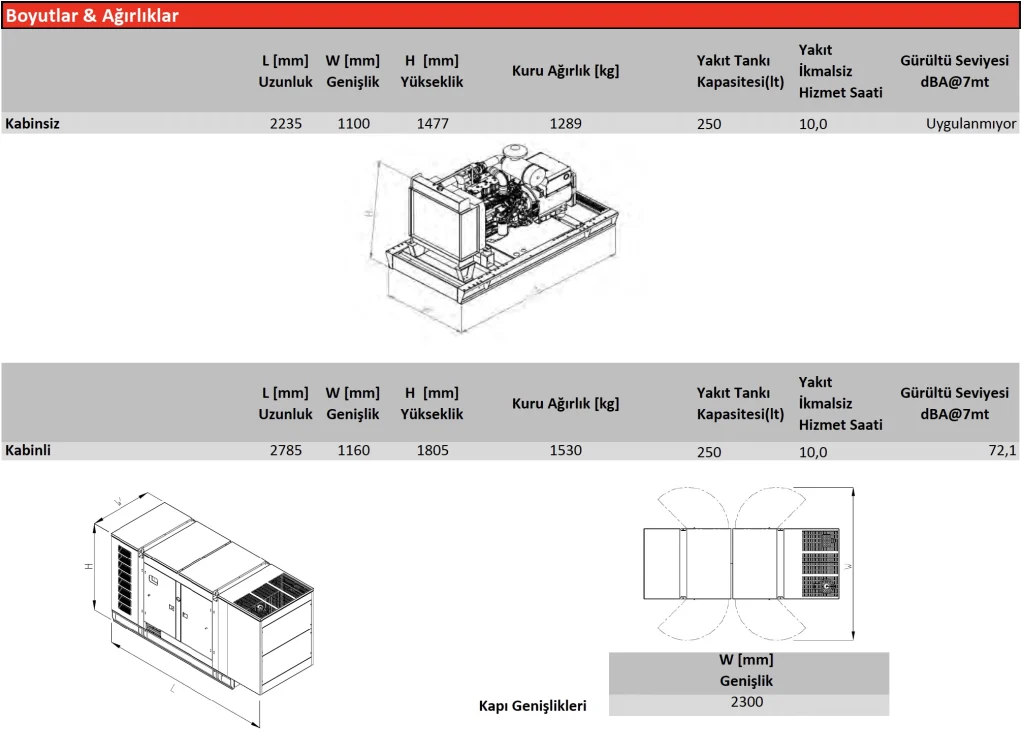 Boyutlar & Ağırlıklar

| | L [mm] Uzunluk | W [mm] Genişlik | H [mm] Yükseklik | Kuru Ağırlık [kg] | Yakıt Tankı Kapasitesi(lt) | Yakıt İkmalsiz Hizmet Saati | Gürültü Seviyesi dBA@7mt |
|---|---|---|---|---|---|---|---|
| Kabinsiz | 2235 | 1100 | 1477 | 1289 | 250 | 10,0 | Uygulanmıyor |

H

| | L [mm] Uzunluk | W [mm] Genişlik | H [mm] Yükseklik | Kuru Ağırlık [kg] | Yakıt Tankı Kapasitesi(lt) | Yakıt İkmalsiz Hizmet Saati | Gürültü Seviyesi dBA@7mt |
|---|---|---|---|---|---|---|---|
| Kabinli | 2785 | 1160 | 1805 | 1530 | 250 | 10,0 | 72,1 |

W
H
L

W

| | W [mm] Genişlik |
|---|---|
| Kapı Genişlikleri | 2300 |